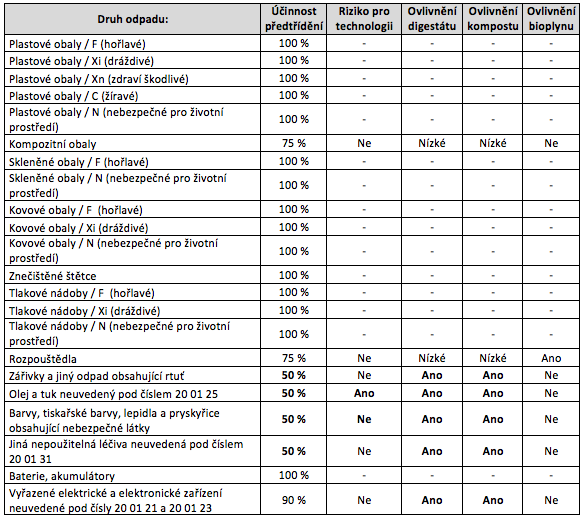 | Druh odpadu: | Účinnost předtřídění | Riziko pro technologii | Ovlivnění digestátu | Ovlivnění kompostu | Ovlivnění bioplynu |
|---|---|---|---|---|---|
| Plastové obaly / F (hořlavé) | 100 % | - | - | - | - |
| Plastové obaly / Xi (dráždivé) | 100 % | - | - | - | - |
| Plastové obaly / Xn (zdraví škodlivé) | 100 % | - | - | - | - |
| Plastové obaly / C (žíravé) | 100 % | - | - | - | - |
| Plastové obaly / N (nebezpečné pro životní prostředí) | 100 % | - | - | - | - |
| Kompozitní obaly | 75 % | Ne | Nízké | Nízké | Ne |
| Skleněné obaly / F (hořlavé) | 100 % | - | - | - | - |
| Skleněné obaly / N (nebezpečné pro životní prostředí) | 100 % | - | - | - | - |
| Kovové obaly / F (hořlavé) | 100 % | - | - | - | - |
| Kovové obaly / Xi (dráždivé) | 100 % | - | - | - | - |
| Kovové obaly / N (nebezpečné pro životní prostředí) | 100 % | - | - | - | - |
| Znečištěné štětce | 100 % | - | - | - | - |
| Tlakové nádoby / F (hořlavé) | 100 % | - | - | - | - |
| Tlakové nádoby / Xi (dráždivé) | 100 % | - | - | - | - |
| Tlakové nádoby / N (nebezpečné pro životní prostředí) | 100 % | - | - | - | - |
| Rozpouštědla | 75 % | Ne | Nízké | Nízké | Ano |
| Zářivky a jiný odpad obsahující rtuť | 50 % | Ne | Ano | Ano | Ne |
| Olej a tuk neuvedený pod číslem 20 01 25 | 50 % | Ano | Ano | Ano | Ne |
| Barvy, tiskařské barvy, lepidla a pryskyřice obsahující nebezpečné látky | 50 % | Ne | Ano | Ano | Ne |
| Jiná nepoužitelná léčiva neuvedená pod číslem 20 01 31 | 50 % | Ne | Ano | Ano | Ne |
| Baterie, akumulátory | 100 % | - | - | - | - |
| Vyřazené elektrické a elektronické zařízení neuvedené pod čísly 20 01 21 a 20 01 23 | 90 % | Ne | Ano | Ano | Ne |